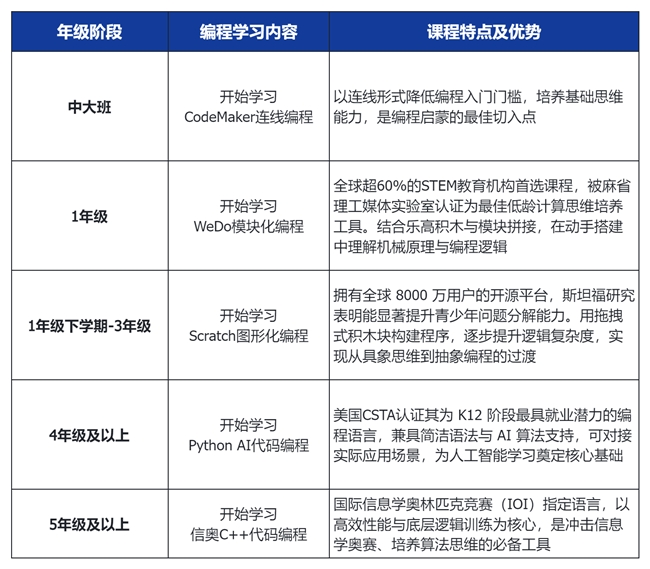 | 年级阶段 | 编程学习内容 | 课程特点及优势 |
|---|---|---|
| 中大班 | 开始学习 CodeMaker连线编程 | 以连线形式降低编程入门门槛，培养基础思维能力，是编程启蒙的最佳切入点 |
| 1年级 | 开始学习 WeDo模块化编程 | 全球超60%的STEM教育机构首选课程，被麻省理工媒体实验室认证为最佳低龄计算思维培养工具。结合乐高积木与模块拼接，在动手搭建中理解机械原理与编程逻辑 |
| 1年级下学期-3年级 | 开始学习 Scratch图形化编程 | 拥有全球 8000 万用户的开源平台，斯坦福研究表明能显著提升青少年问题分解能力。用拖拽式积木块构建程序，逐步提升逻辑复杂度，实现从具象思维到抽象编程的过渡 |
| 4年级及以上 | 开始学习 Python AI代码编程 | 美国CSTA认证其为 K12 阶段最具就业潜力的编程语言，兼具简洁语法与 AI 算法支持，可对接实际应用场景，为人工智能学习奠定核心基础 |
| 5年级及以上 | 开始学习 信奥C++代码编程 | 国际信息学奥林匹克竞赛（IOI）指定语言，以高效性能与底层逻辑训练为核心，是冲击信息学奥赛、培养算法思维的必备工具 |